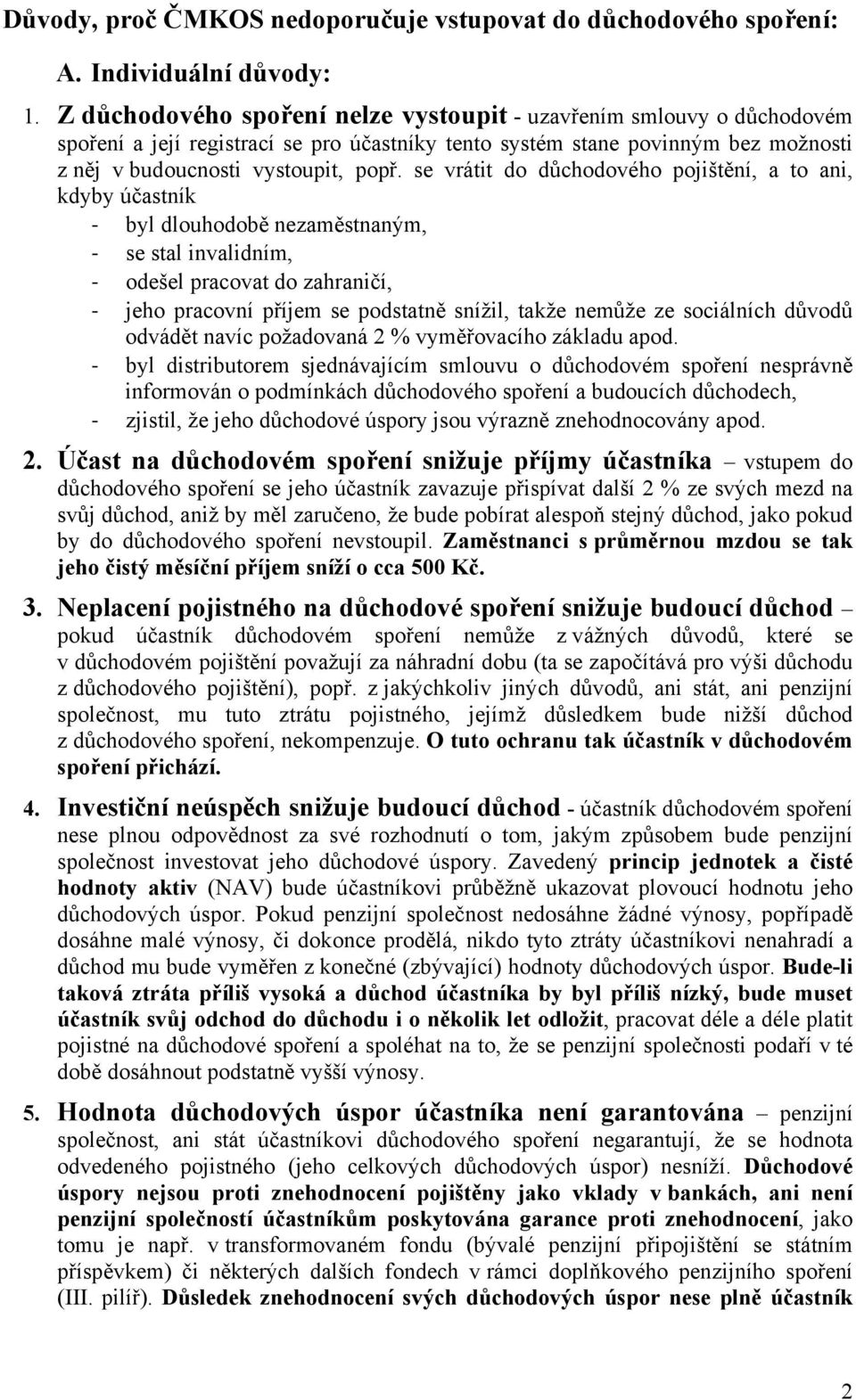 Důvody, proč ČMKOS nedoporučuje vstupovat do důchodového spoření:

A. Individuální důvody:

1. Z důchodového spoření nelze vystoupit - uzavřením smlouvy o důchodovém spoření a její registrací se pro účastníky tento systém stane povinným bez možnosti z něj v budoucnosti vystoupit, popř. se vrátit do důchodového pojištění, a to ani, kdyby účastník

- byl dlouhodobě nezaměstnaným,
- se stal invalidním,
- odešel pracovat do zahraničí,
- jeho pracovní příjem se podstatně snížil, takže nemůže ze sociálních důvodů odvádět navíc požadovaná 2 % vyměřovacího základu apod.
- byl distributorem sjednávajícím smlouvu o důchodovém spoření nesprávně informován o podmínkách důchodového spoření a budoucích důchodech,
- zjistil, že jeho důchodové úspory jsou výrazně znehodnocovány apod.

2. Účast na důchodovém spoření snižuje příjmy účastníka – vstupem do důchodového spoření se jeho účastník zavazuje přispívat další 2 % ze svých mezd na svůj důchod, aniž by měl zaručeno, že bude pobírat alespoň stejný důchod, jako pokud by do důchodového spoření nevstoupil. Zaměstnanci s průměrnou mzdou se tak jeho čistý měsíční příjem sníží o cca 500 Kč.

3. Neplacení pojistného na důchodové spoření snižuje budoucí důchod – pokud účastník důchodovém spoření nemůže z vážných důvodů, které se v důchodovém pojištění považují za náhradní dobu (ta se započítává pro výši důchodu z důchodového pojištění), popř. z jakýchkoliv jiných důvodů, ani stát, ani penzijní společnost, mu tuto ztrátu pojistného, jejímž důsledkem bude nižší důchod z důchodového spoření, nekompenzuje. O tuto ochranu tak účastník v důchodovém spoření přichází.

4. Investiční neúspěch snižuje budoucí důchod - účastník důchodovém spoření nese plnou odpovědnost za své rozhodnutí o tom, jakým způsobem bude penzijní společnost investovat jeho důchodové úspory. Zavedený princip jednotek a čisté hodnoty aktiv (NAV) bude účastníkovi průběžně ukazovat plovoucí hodnotu jeho důchodových úspor. Pokud penzijní společnost nedosáhne žádné výnosy, popřípadě dosáhne malé výnosy, či dokonce prodělá, nikdo tyto ztráty účastníkovi nenahradí a důchod mu bude vyměřen z konečné (zbývající) hodnoty důchodových úspor. Bude-li taková ztráta příliš vysoká a důchod účastníka by byl příliš nízký, bude muset účastník svůj odchod do důchodu i o několik let odložit, pracovat déle a déle platit pojistné na důchodové spoření a spoléhat na to, že se penzijní společnosti podaří v té době dosáhnout podstatně vyšší výnosy.

5. Hodnota důchodových úspor účastníka není garantována – penzijní společnost, ani stát účastníkovi důchodového spoření negarantují, že se hodnota odvedeného pojistného (jeho celkových důchodových úspor) nesníží. Důchodové úspory nejsou proti znehodnocení pojištěny jako vklady v bankách, ani není penzijní společností účastníkům poskytována garance proti znehodnocení, jako tomu je např. v transformovaném fondu (bývalé penzijní připojištění se státním příspěvkem) či některých dalších fondech v rámci doplňkového penzijního spoření (III. pilíř). Důsledek znehodnocení svých důchodových úspor nese plně účastník

2